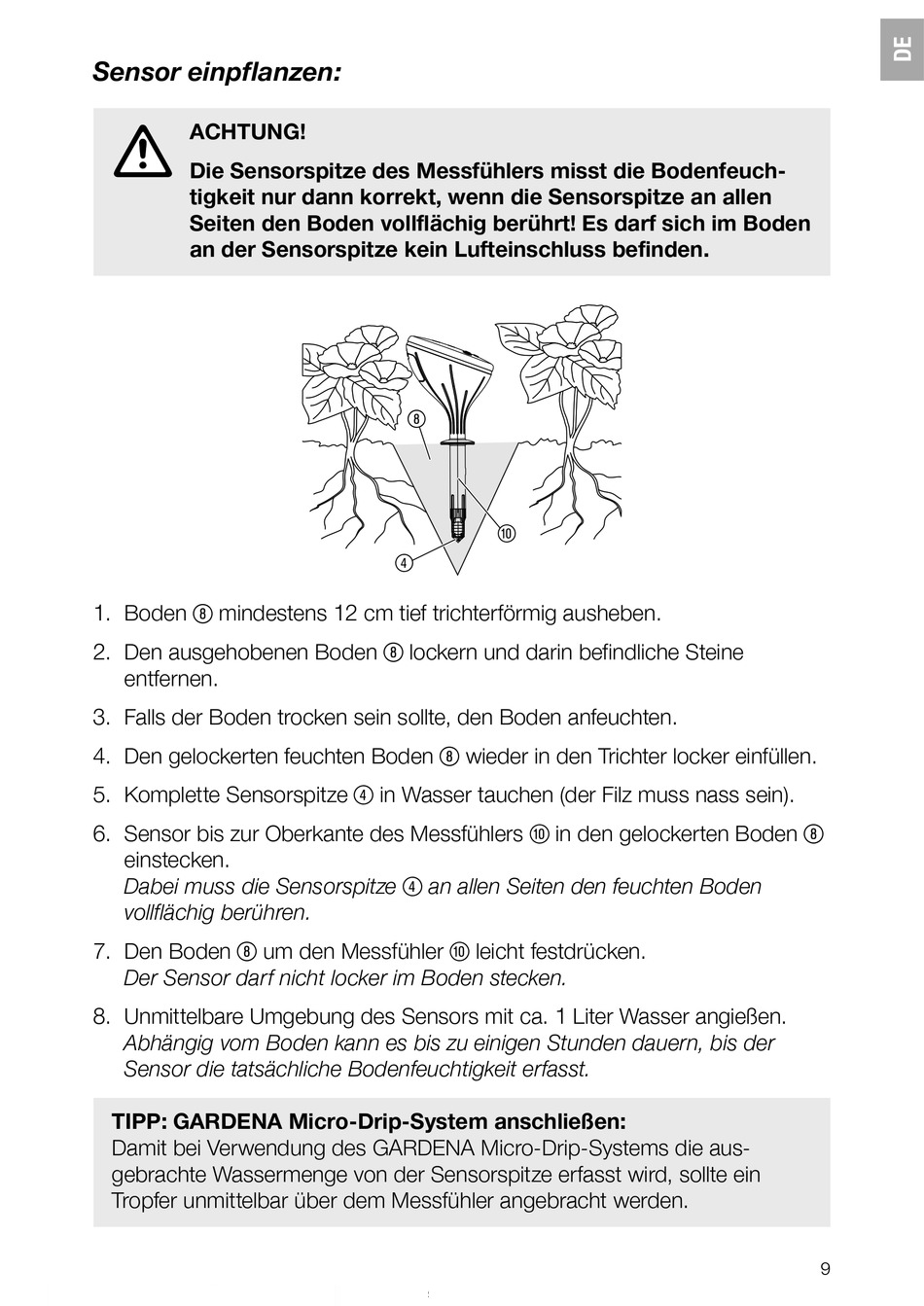 DE

Sensor einpflanzen:

ACHTUNG!
Die Sensorspitze des Messfühlers misst die Bodenfeuchtigkeit nur dann korrekt, wenn die Sensorspitze an allen Seiten den Boden vollflächig berührt! Es darf sich im Boden an der Sensorspitze kein Lufteinschluss befinden.

8
10
4

1. Boden ⑧ mindestens 12 cm tief trichterförmig ausheben.
2. Den ausgehobenen Boden ⑧ lockern und darin befindliche Steine entfernen.
3. Falls der Boden trocken sein sollte, den Boden anfeuchten.
4. Den gelockerten feuchten Boden ⑧ wieder in den Trichter locker einfüllen.
5. Komplette Sensorspitze ④ in Wasser tauchen (der Filz muss nass sein).
6. Sensor bis zur Oberkante des Messfühlers ⑩ in den gelockerten Boden ⑧ einstecken.
Dabei muss die Sensorspitze ④ an allen Seiten den feuchten Boden vollflächig berühren.
7. Den Boden ⑧ um den Messfühler ⑩ leicht festdrücken.
Der Sensor darf nicht locker im Boden stecken.
8. Unmittelbare Umgebung des Sensors mit ca. 1 Liter Wasser angießen.
Abhängig vom Boden kann es bis zu einigen Stunden dauern, bis der Sensor die tatsächliche Bodenfeuchtigkeit erfasst.

TIPP: GARDENA Micro-Drip-System anschließen:
Damit bei Verwendung des GARDENA Micro-Drip-Systems die ausgebrachte Wassermenge von der Sensorspitze erfasst wird, sollte ein Tropfer unmittelbar über dem Messfühler angebracht werden.

9